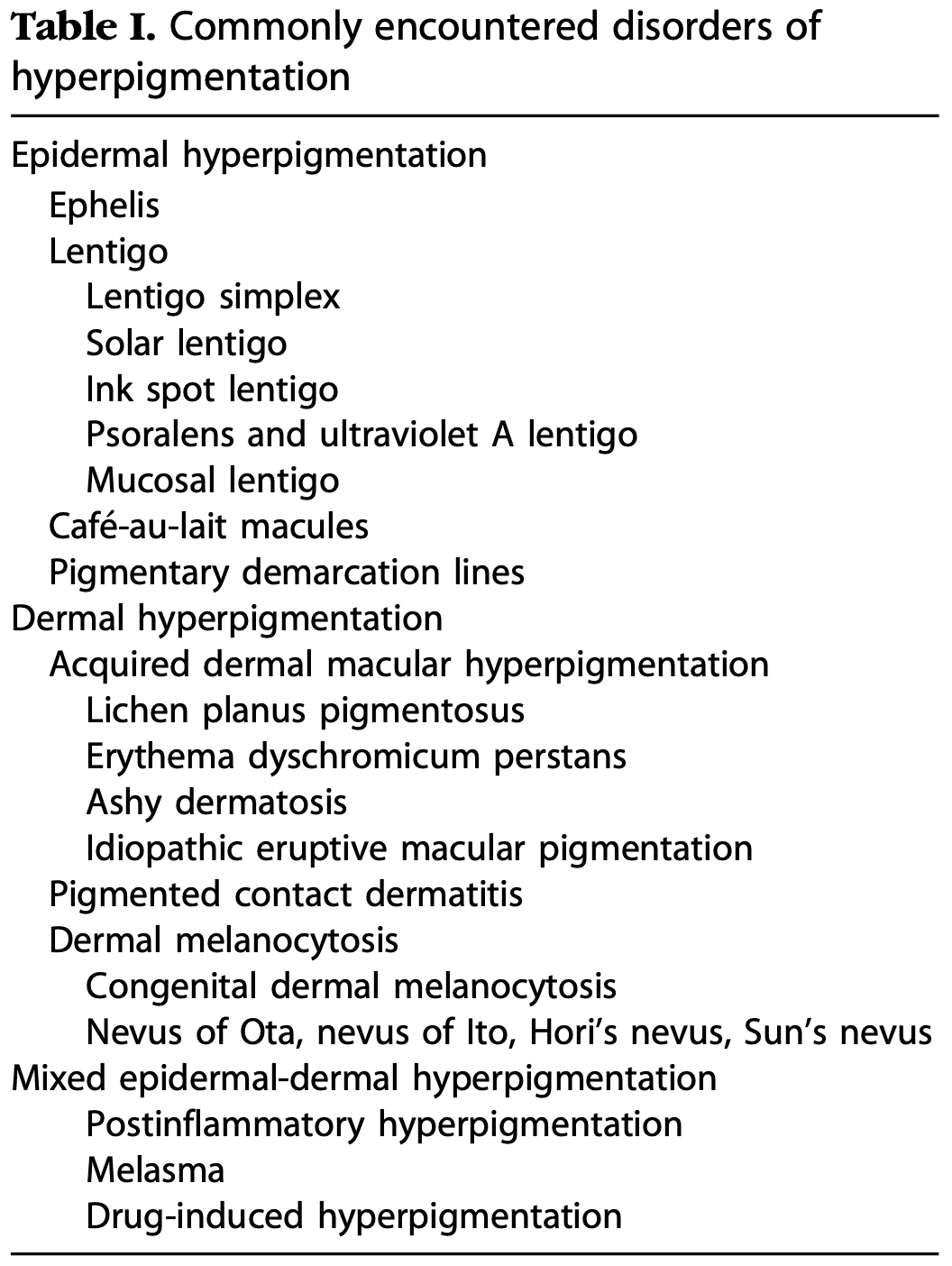 **Table I.** Commonly encountered disorders of hyperpigmentation

Epidermal hyperpigmentation
Ephelis
Lentigo
Lentigo simplex
Solar lentigo
Ink spot lentigo
Psoralens and ultraviolet A lentigo
Mucosal lentigo
Café-au-lait macules
Pigmentary demarcation lines
Dermal hyperpigmentation
Acquired dermal macular hyperpigmentation
Lichen planus pigmentosus
Erythema dyschromicum perstans
Ashy dermatosis
Idiopathic eruptive macular pigmentation
Pigmented contact dermatitis
Dermal melanocytosis
Congenital dermal melanocytosis
Nevus of Ota, nevus of Ito, Hori's nevus, Sun's nevus
Mixed epidermal-dermal hyperpigmentation
Postinflammatory hyperpigmentation
Melasma
Drug-induced hyperpigmentation